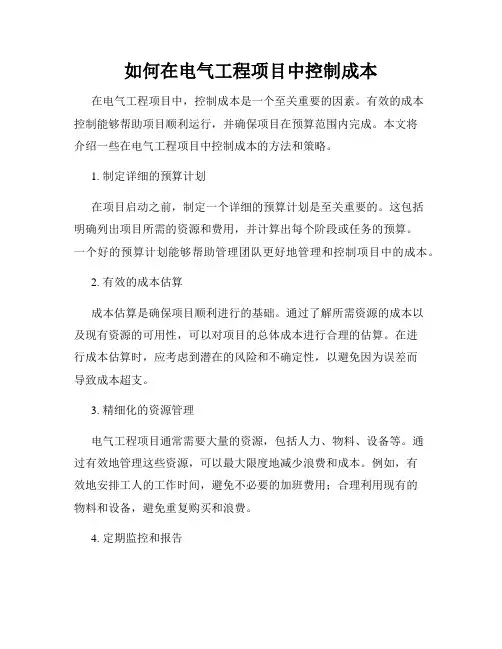 如何在电气工程项目中控制成本

在电气工程项目中，控制成本是一个至关重要的因素。有效的成本控制能够帮助项目顺利运行，并确保项目在预算范围内完成。本文将介绍一些在电气工程项目中控制成本的方法和策略。

1. 制定详细的预算计划

在项目启动之前，制定一个详细的预算计划是至关重要的。这包括明确列出项目所需的资源和费用，并计算出每个阶段或任务的预算。一个好的预算计划能够帮助管理团队更好地管理和控制项目中的成本。

2. 有效的成本估算

成本估算是确保项目顺利进行的基础。通过了解所需资源的成本以及现有资源的可用性，可以对项目的总体成本进行合理的估算。在进行成本估算时，应考虑到潜在的风险和不确定性，以避免因为误差而导致成本超支。

3. 精细化的资源管理

电气工程项目通常需要大量的资源，包括人力、物料、设备等。通过有效地管理这些资源，可以最大限度地减少浪费和成本。例如，有效地安排工人的工作时间，避免不必要的加班费用；合理利用现有的物料和设备，避免重复购买和浪费。

4. 定期监控和报告